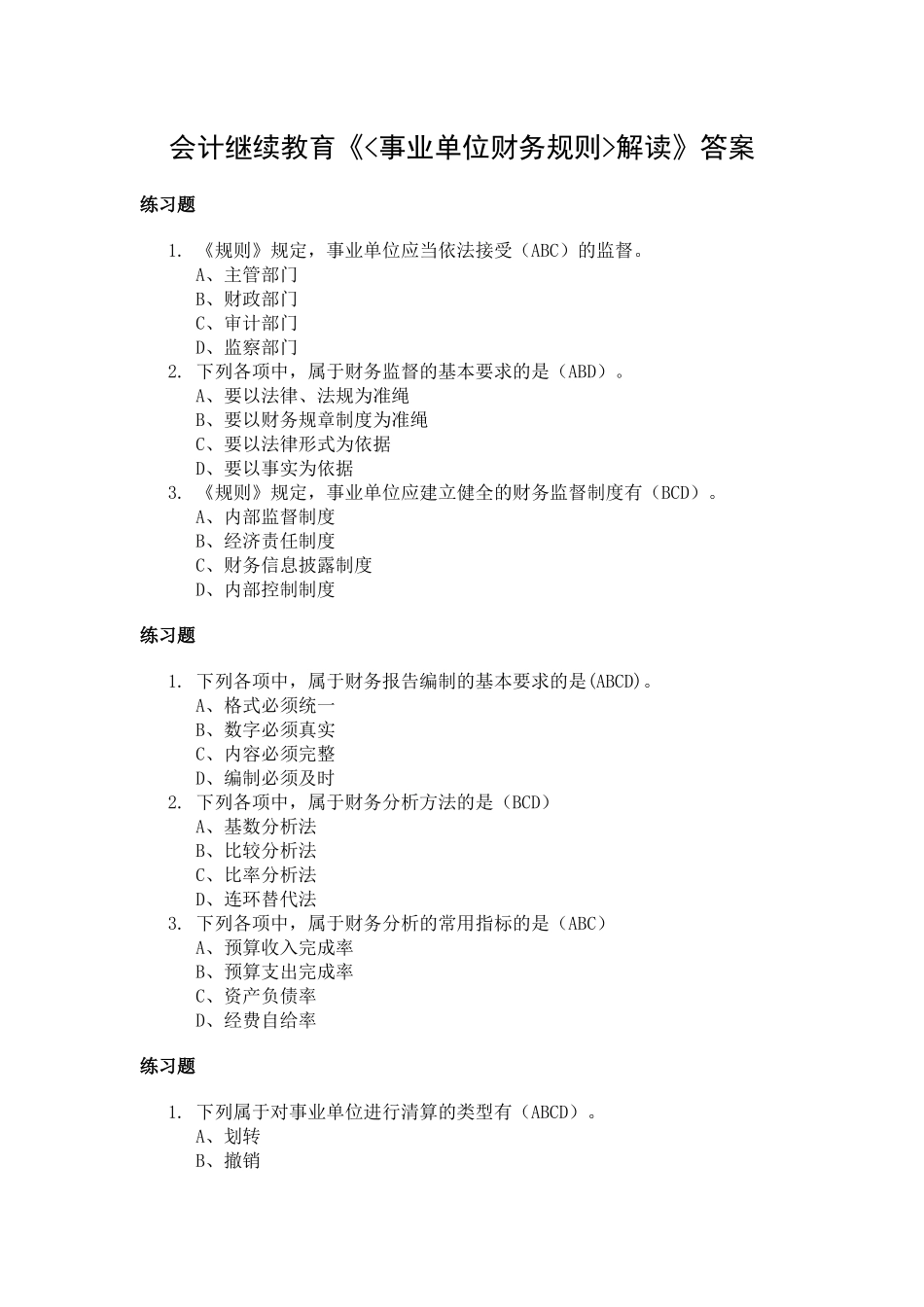 会计继续教育《<事业单位财务规则>解读》答案

练习题

1. 《规则》规定，事业单位应当依法接受（ABC）的监督。
A、主管部门
B、财政部门
C、审计部门
D、监察部门
2. 下列各项中，属于财务监督的基本要求的是（ABD）。
A、要以法律、法规为准绳
B、要以财务规章制度为准绳
C、要以法律形式为依据
D、要以事实为依据
3. 《规则》规定，事业单位应建立健全的财务监督制度有（BCD）。
A、内部监督制度
B、经济责任制度
C、财务信息披露制度
D、内部控制制度

练习题

1. 下列各项中，属于财务报告编制的基本要求的是(ABCD)。
A、格式必须统一
B、数字必须真实
C、内容必须完整
D、编制必须及时
2. 下列各项中，属于财务分析方法的是（BCD）
A、基数分析法
B、比较分析法
C、比率分析法
D、连环替代法
3. 下列各项中，属于财务分析的常用指标的是（ABC）
A、预算收入完成率
B、预算支出完成率
C、资产负债率
D、经费自给率

练习题

1. 下列属于对事业单位进行清算的类型有（ABCD）。
A、划转
B、撤销